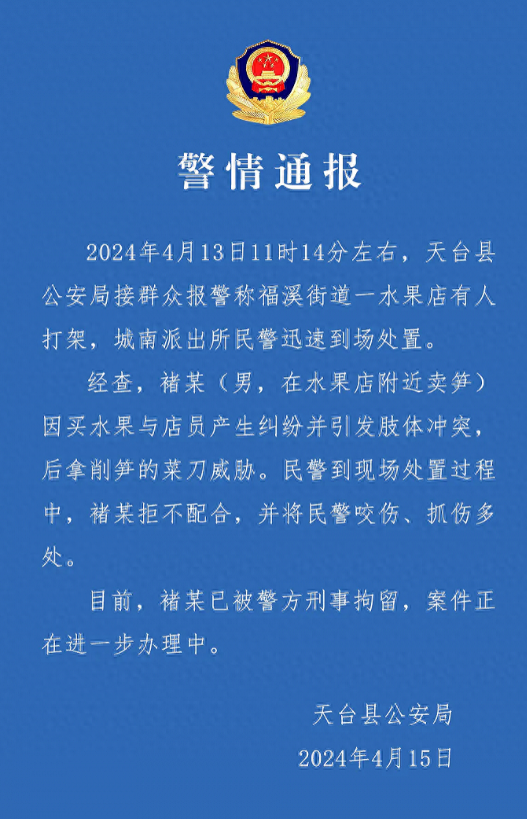 警情通报

2024年4月13日11时14分左右，天台县公安局接群众报警称福溪街道一水果店有人打架，城南派出所民警迅速到场处置。

经查，褚某（男，在水果店附近卖笋）因买水果与店员产生纠纷并引发肢体冲突，后拿削笋的菜刀威胁。民警到现场处置过程中，褚某拒不配合，并将民警咬伤、抓伤多处。

目前，褚某已被警方刑事拘留，案件正在进一步办理中。

天台县公安局
2024年4月15日